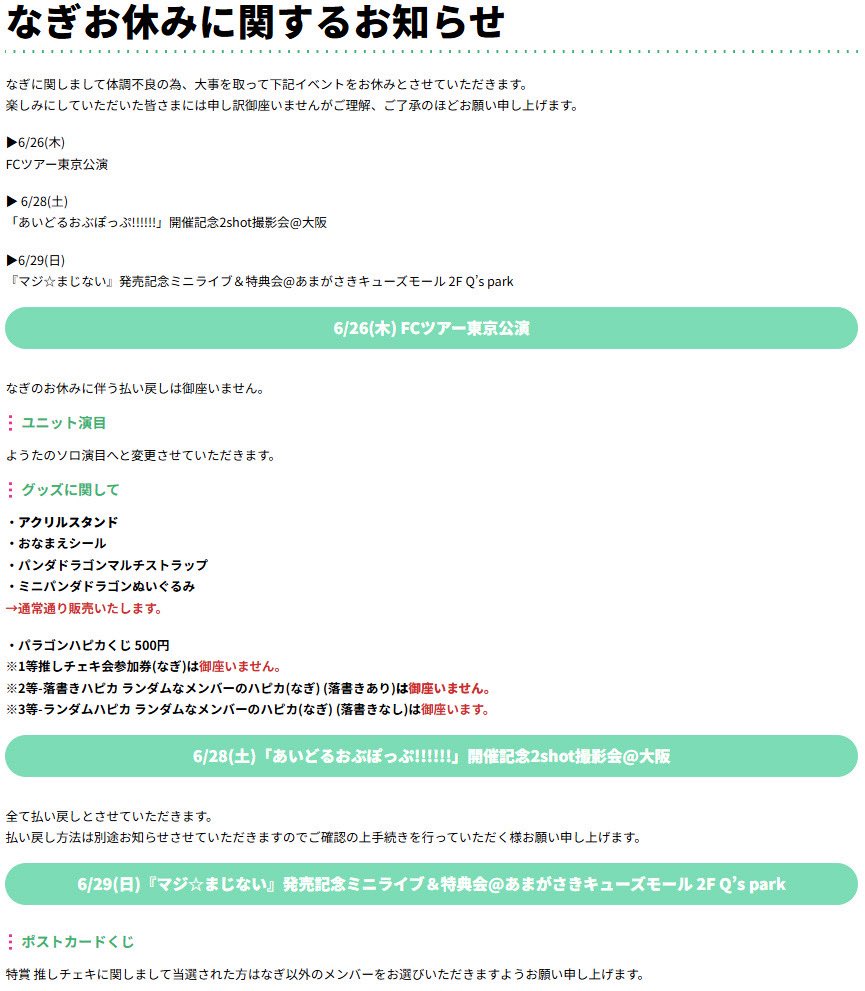 なぎお休みに関するお知らせ

なぎに関しまして体調不良の為、大事を取って下記イベントをお休みとさせていただきます。
楽しみにしていただいた皆さまには申し訳御座いませんがご理解、ご了承のほどお願い申し上げます。

▶6/26(木)
FCツアー東京公演

▶ 6/28(土)
「あいどるおぶぽっぷ!!!!!!」開催記念2shot撮影会@大阪

▶6/29(日)
『マジ☆まじない』発売記念ミニライブ＆特典会@あまがさきキューズモール 2F Q's park

6/26(木) FCツアー東京公演

なぎのお休みに伴う払い戻しは御座いません。

ユニット演目

ようたのソロ演目へと変更させていただきます。

グッズに関して

・アクリルスタンド
・おなまえシール
・パンダドラゴンマルチストラップ
・ミニパンダドラゴンぬいぐるみ
→通常通り販売いたします。

・パラゴンハピカくじ 500円
※1等推しチェキ会参加券(なぎ)は御座いません。
※2等-落書きハピカ ランダムなメンバーのハピカ(なぎ) (落書きあり)は御座いません。
※3等-ランダムハピカ ランダムなメンバーのハピカ(なぎ) (落書きなし)は御座います。

6/28(土)「あいどるおぶぽっぷ!!!!!!」開催記念2shot撮影会@大阪

全て払い戻しとさせていただきます。
払い戻し方法は別途お知らせさせていただきますのでご確認の上手続きを行っていただく様お願い申し上げます。

6/29(日)『マジ☆まじない』発売記念ミニライブ＆特典会@あまがさきキューズモール 2F Q's park

ポストカードくじ

特賞 推しチェキに関しまして当選された方はなぎ以外のメンバーをお選びいただきますようお願い申し上げます。